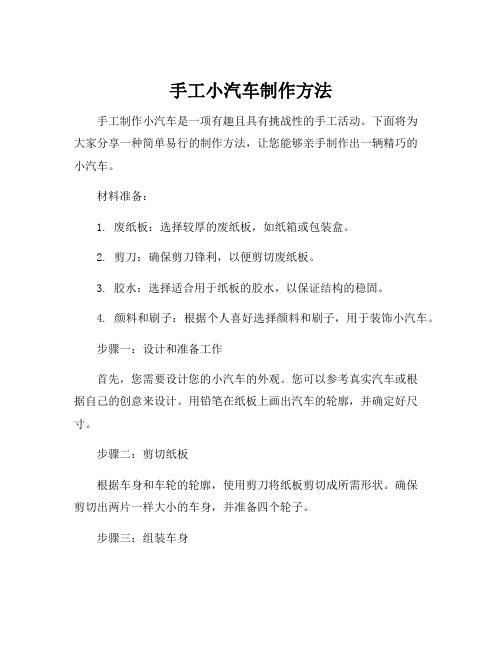 手工小汽车制作方法

手工制作小汽车是一项有趣且具有挑战性的手工活动。下面将为大家分享一种简单易行的制作方法，让您能够亲手制作出一辆精巧的小汽车。

材料准备：

1. 废纸板：选择较厚的废纸板，如纸箱或包装盒。

2. 剪刀：确保剪刀锋利，以便剪切废纸板。

3. 胶水：选择适合用于纸板的胶水，以保证结构的稳固。

4. 颜料和刷子：根据个人喜好选择颜料和刷子，用于装饰小汽车。

步骤一：设计和准备工作

首先，您需要设计您的小汽车的外观。您可以参考真实汽车或根据自己的创意来设计。用铅笔在纸板上画出汽车的轮廓，并确定好尺寸。

步骤二：剪切纸板

根据车身和车轮的轮廓，使用剪刀将纸板剪切成所需形状。确保剪切出两片一样大小的车身，并准备四个轮子。

步骤三：组装车身